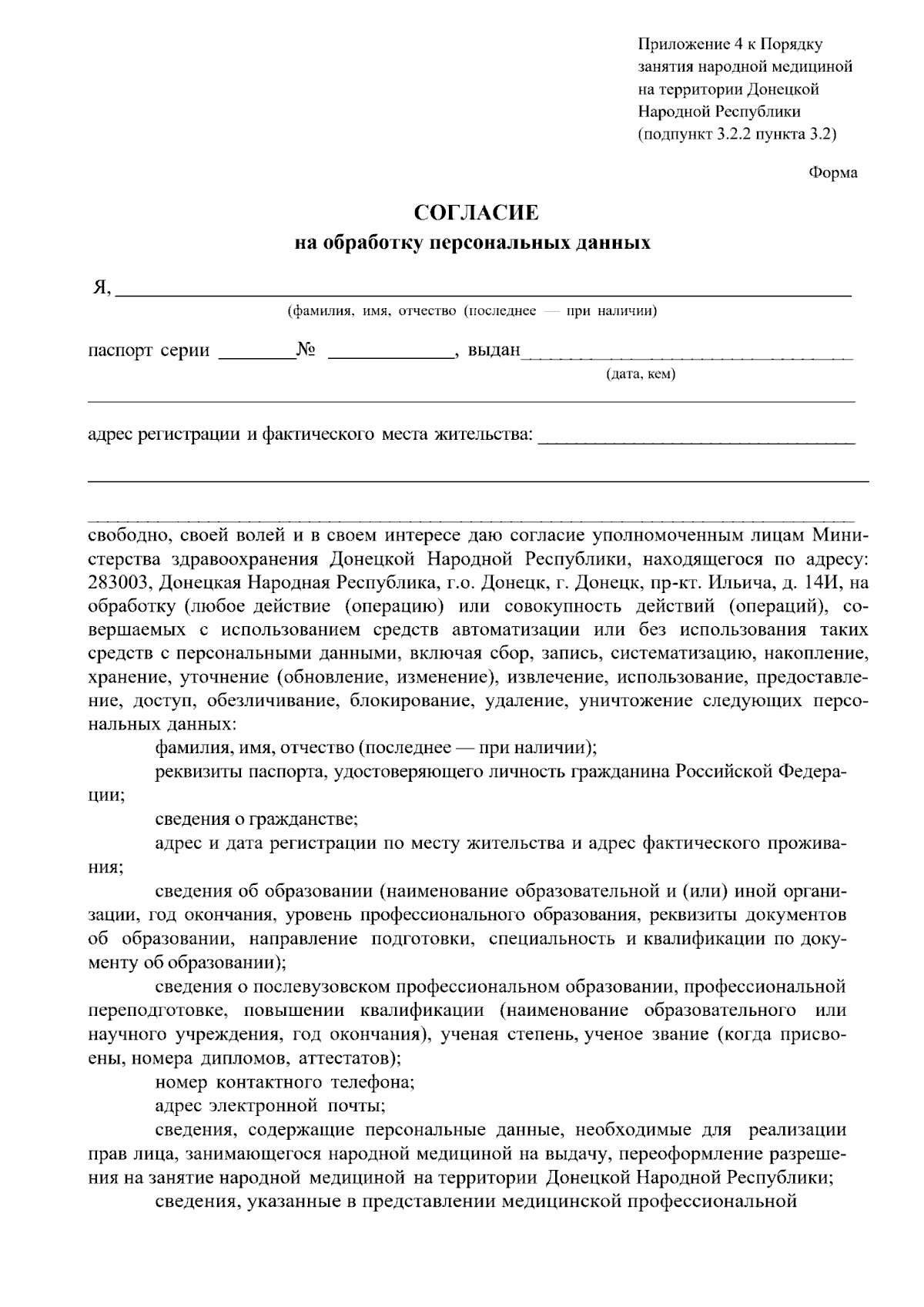 Приложение 4 к Порядку
занятия народной медициной
на территории Донецкой
Народной Республики
(подпункт 3.2.2 пункта 3.2)

Форма

СОГЛАСИЕ
на обработку персональных данных

Я, ____
(фамилия, имя, отчество (последнее — при наличии)

паспорт серии ____№ ____, выдан____
(дата, кем)

____

адрес регистрации и фактического места жительства: ____

____

____

свободно, своей волей и в своем интересе даю согласие уполномоченным лицам Министерства здравоохранения Донецкой Народной Республики, находящегося по адресу: 283003, Донецкая Народная Республика, г.о. Донецк, г. Донецк, пр-кт. Ильича, д. 14И, на обработку (любое действие (операцию) или совокупность действий (операций), совершаемых с использованием средств автоматизации или без использования таких средств с персональными данными, включая сбор, запись, систематизацию, накопление, хранение, уточнение (обновление, изменение), извлечение, использование, предоставление, доступ, обезличивание, блокирование, удаление, уничтожение следующих персональных данных:

фамилия, имя, отчество (последнее — при наличии);

реквизиты паспорта, удостоверяющего личность гражданина Российской Федерации;

сведения о гражданстве;

адрес и дата регистрации по месту жительства и адрес фактического проживания;

сведения об образовании (наименование образовательной и (или) иной организации, год окончания, уровень профессионального образования, реквизиты документов об образовании, направление подготовки, специальность и квалификации по документу об образовании);

сведения о послевузовском профессиональном образовании, профессиональной переподготовке, повышении квалификации (наименование образовательного или научного учреждения, год окончания), ученая степень, ученое звание (когда присвоены, номера дипломов, аттестатов);

номер контактного телефона;

адрес электронной почты;

сведения, содержащие персональные данные, необходимые для реализации прав лица, занимающегося народной медициной на выдачу, переоформление разрешения на занятие народной медициной на территории Донецкой Народной Республики;

сведения, указанные в представлении медицинской профессиональной